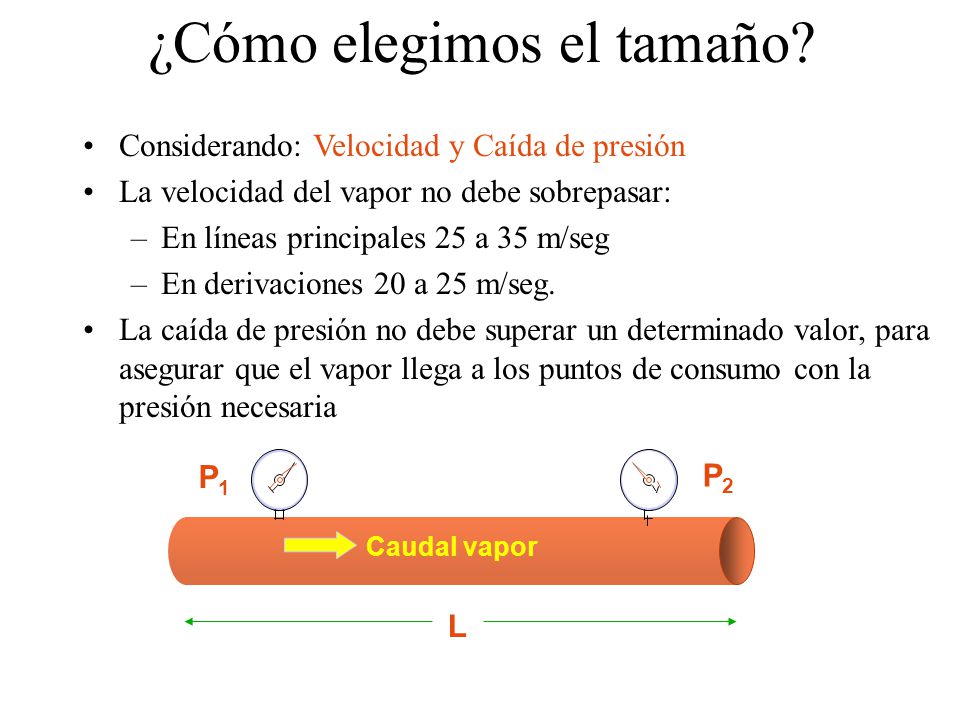 ¿Cómo elegimos el tamaño?

• Considerando: Velocidad y Caída de presión
• La velocidad del vapor no debe sobrepasar:
– En líneas principales 25 a 35 m/seg
– En derivaciones 20 a 25 m/seg.
• La caída de presión no debe superar un determinado valor, para asegurar que el vapor llega a los puntos de consumo con la presión necesaria

$P_1$

$P_2$

Caudal vapor

L